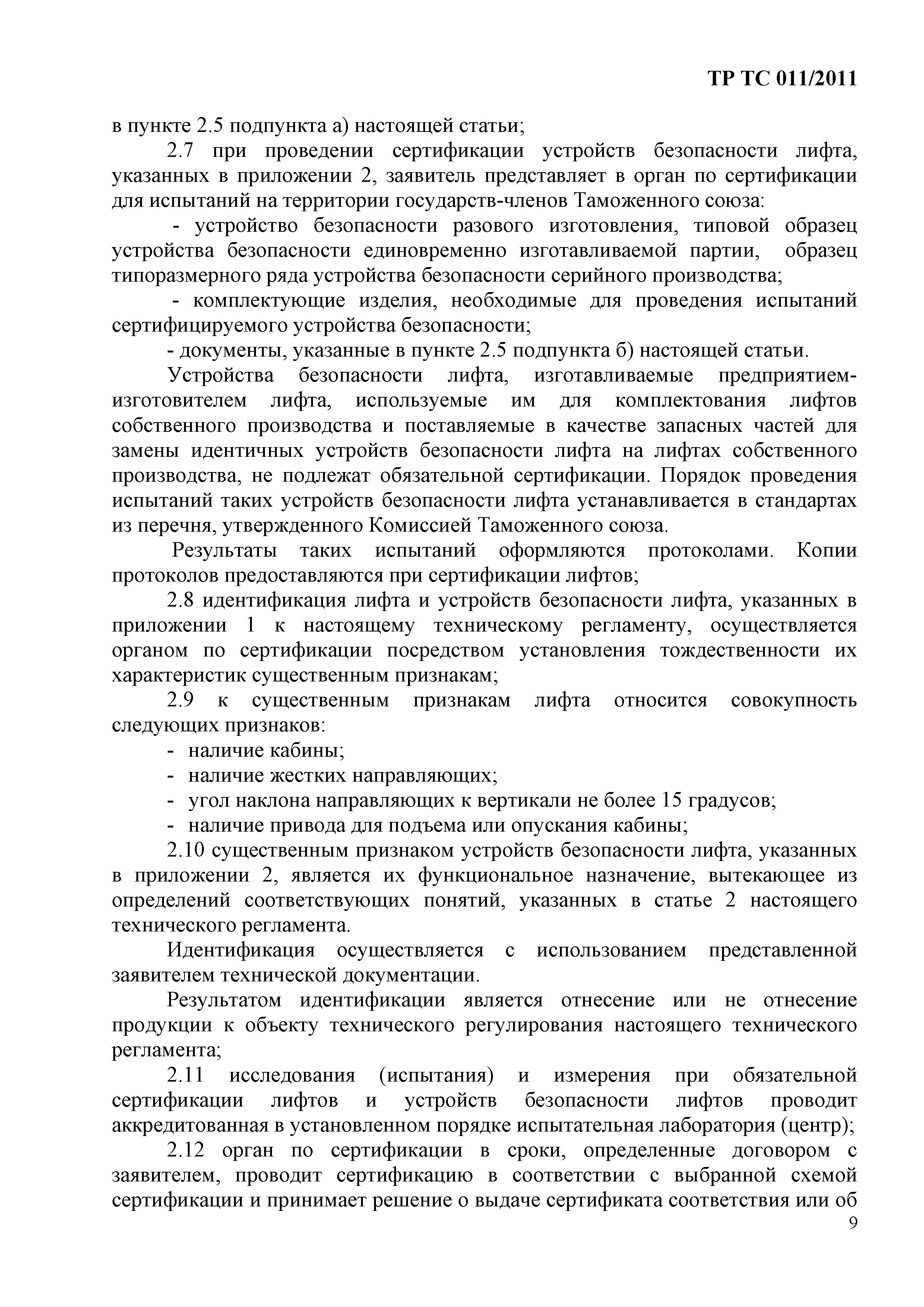 ТР ТС 011/2011

в пункте 2.5 подпункта а) настоящей статьи;

2.7 при проведении сертификации устройств безопасности лифта, указанных в приложении 2, заявитель представляет в орган по сертификации для испытаний на территории государств-членов Таможенного союза:

- устройство безопасности разового изготовления, типовой образец устройства безопасности единовременно изготавливаемой партии, образец типоразмерного ряда устройства безопасности серийного производства;

- комплектующие изделия, необходимые для проведения испытаний сертифицируемого устройства безопасности;

- документы, указанные в пункте 2.5 подпункта б) настоящей статьи.

Устройства безопасности лифта, изготавливаемые предприятием-изготовителем лифта, используемые им для комплектования лифтов собственного производства и поставляемые в качестве запасных частей для замены идентичных устройств безопасности лифта на лифтах собственного производства, не подлежат обязательной сертификации. Порядок проведения испытаний таких устройств безопасности лифта устанавливается в стандартах из перечня, утвержденного Комиссией Таможенного союза.

Результаты таких испытаний оформляются протоколами. Копии протоколов предоставляются при сертификации лифтов;

2.8 идентификация лифта и устройств безопасности лифта, указанных в приложении 1 к настоящему техническому регламенту, осуществляется органом по сертификации посредством установления тождественности их характеристик существенным признакам;

2.9 к существенным признакам лифта относится совокупность следующих признаков:

- наличие кабины;
- наличие жестких направляющих;
- угол наклона направляющих к вертикали не более 15 градусов;
- наличие привода для подъема или опускания кабины;

2.10 существенным признаком устройств безопасности лифта, указанных в приложении 2, является их функциональное назначение, вытекающее из определений соответствующих понятий, указанных в статье 2 настоящего технического регламента.

Идентификация осуществляется с использованием представленной заявителем технической документации.

Результатом идентификации является отнесение или не отнесение продукции к объекту технического регулирования настоящего технического регламента;

2.11 исследования (испытания) и измерения при обязательной сертификации лифтов и устройств безопасности лифтов проводит аккредитованная в установленном порядке испытательная лаборатория (центр);

2.12 орган по сертификации в сроки, определенные договором с заявителем, проводит сертификацию в соответствии с выбранной схемой сертификации и принимает решение о выдаче сертификата соответствия или об

9